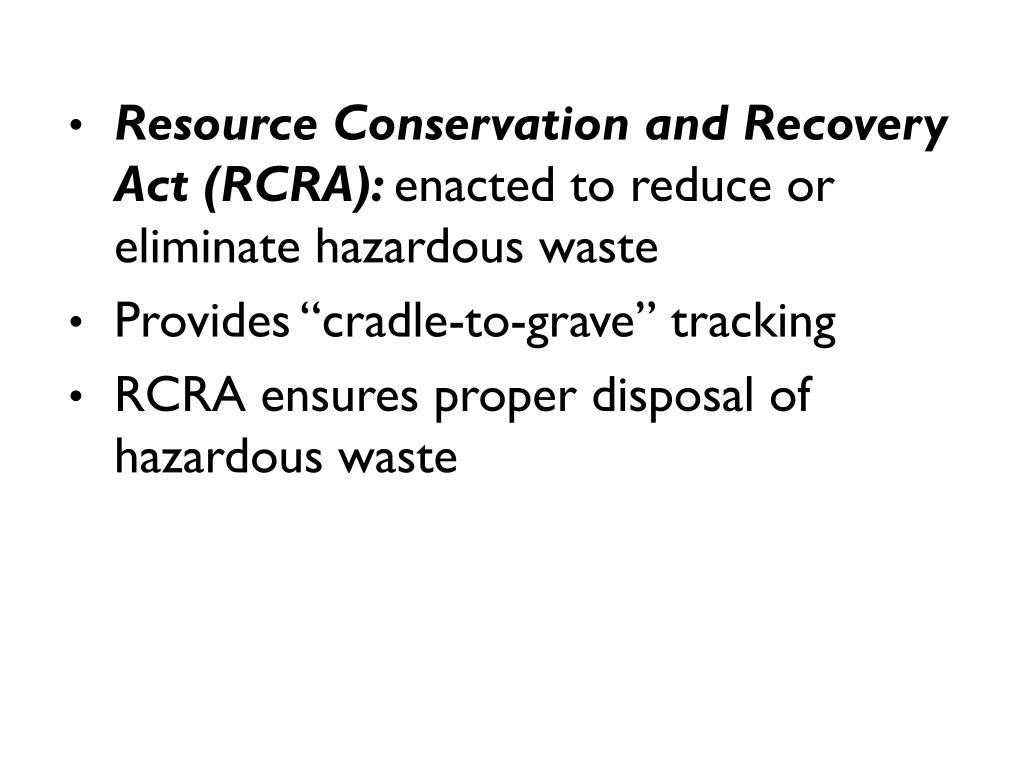 • Resource Conservation and Recovery Act (RCRA): enacted to reduce or eliminate hazardous waste
• Provides “cradle-to-grave” tracking
• RCRA ensures proper disposal of hazardous waste